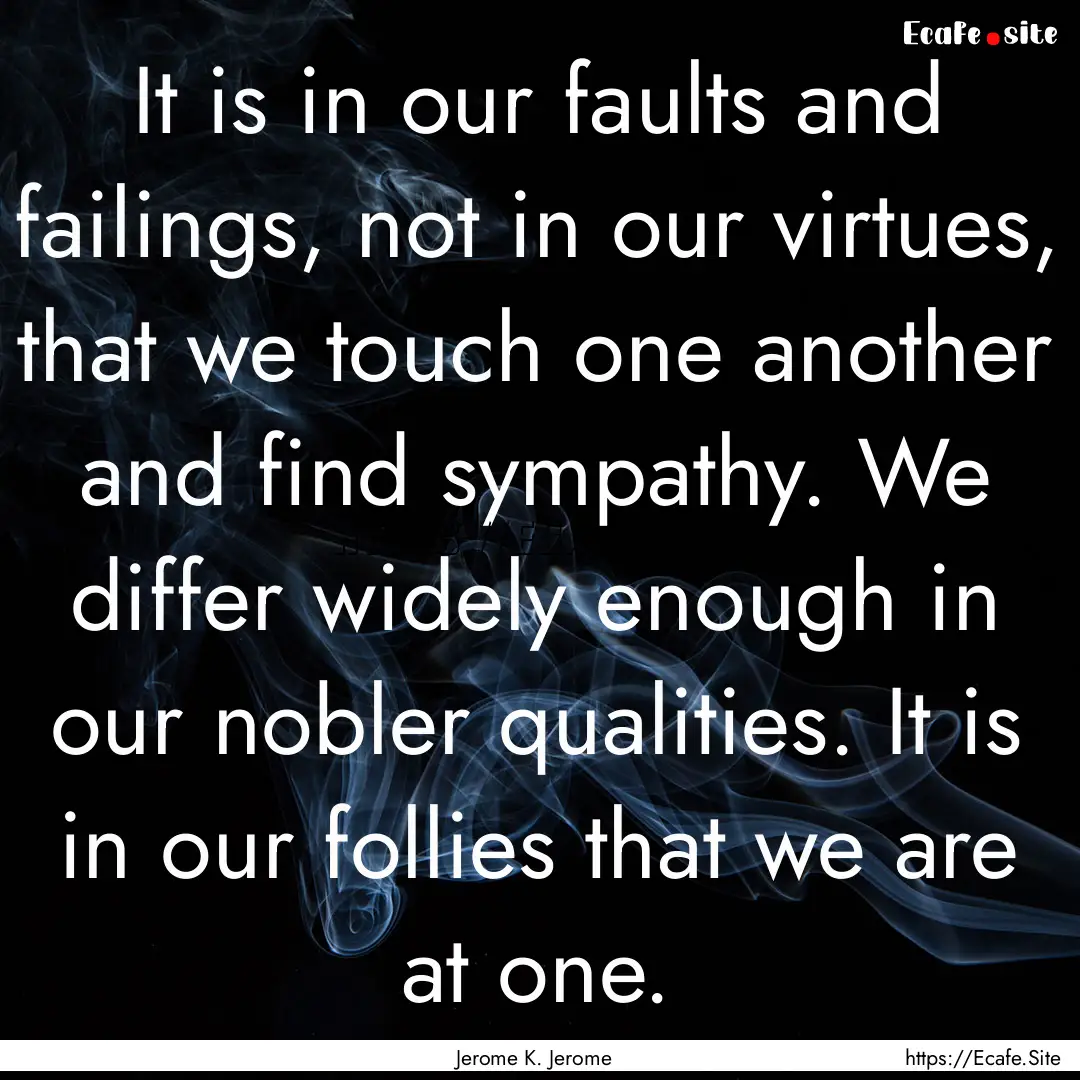 Ecafe.site

It is in our faults and failings, not in our virtues, that we touch one another and find sympathy. We differ widely enough in our nobler qualities. It is in our follies that we are at one.

Jerome K. Jerome

https://Ecafe.Site